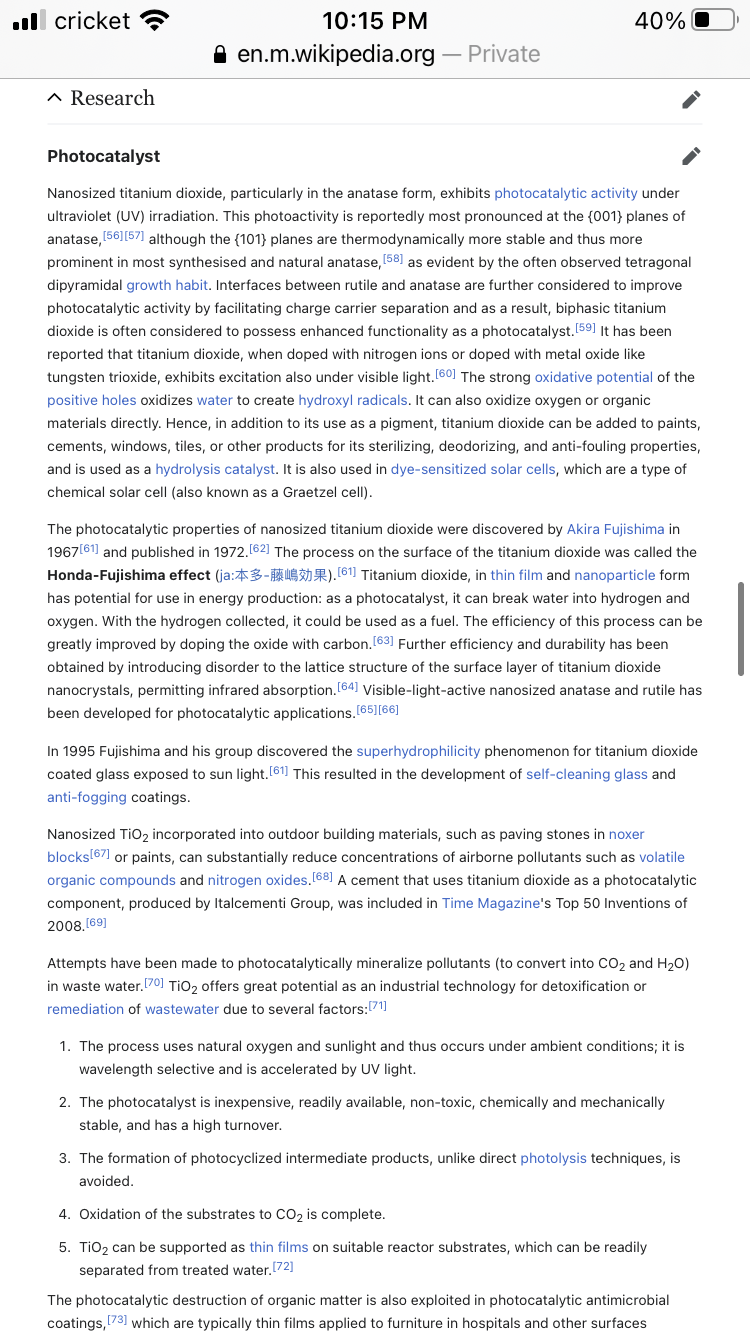 cricket 10:15 PM 40%
en.m.wikipedia.org — Private

Research

Photocatalyst

Nanosized titanium dioxide, particularly in the anatase form, exhibits photocatalytic activity under ultraviolet (UV) irradiation. This photoactivity is reportedly most pronounced at the {001} planes of anatase,[56][57] although the {101} planes are thermodynamically more stable and thus more prominent in most synthesised and natural anatase,[58] as evident by the often observed tetragonal dipyramidal growth habit. Interfaces between rutile and anatase are further considered to improve photocatalytic activity by facilitating charge carrier separation and as a result, biphasic titanium dioxide is often considered to possess enhanced functionality as a photocatalyst.[59] It has been reported that titanium dioxide, when doped with nitrogen ions or doped with metal oxide like tungsten trioxide, exhibits excitation also under visible light.[60] The strong oxidative potential of the positive holes oxidizes water to create hydroxyl radicals. It can also oxidize oxygen or organic materials directly. Hence, in addition to its use as a pigment, titanium dioxide can be added to paints, cements, windows, tiles, or other products for its sterilizing, deodorizing, and anti-fouling properties, and is used as a hydrolysis catalyst. It is also used in dye-sensitized solar cells, which are a type of chemical solar cell (also known as a Graetzel cell).

The photocatalytic properties of nanosized titanium dioxide were discovered by Akira Fujishima in 1967[61] and published in 1972.[62] The process on the surface of the titanium dioxide was called the Honda-Fujishima effect (ja:本多-藤嶋効果).[61] Titanium dioxide, in thin film and nanoparticle form has potential for use in energy production: as a photocatalyst, it can break water into hydrogen and oxygen. With the hydrogen collected, it could be used as a fuel. The efficiency of this process can be greatly improved by doping the oxide with carbon.[63] Further efficiency and durability has been obtained by introducing disorder to the lattice structure of the surface layer of titanium dioxide nanocrystals, permitting infrared absorption.[64] Visible-light-active nanosized anatase and rutile has been developed for photocatalytic applications.[65][66]

In 1995 Fujishima and his group discovered the superhydrophilicity phenomenon for titanium dioxide coated glass exposed to sun light.[61] This resulted in the development of self-cleaning glass and anti-fogging coatings.

Nanosized $TiO_2$ incorporated into outdoor building materials, such as paving stones in noxer blocks[67] or paints, can substantially reduce concentrations of airborne pollutants such as volatile organic compounds and nitrogen oxides.[68] A cement that uses titanium dioxide as a photocatalytic component, produced by Italcementi Group, was included in Time Magazine's Top 50 Inventions of 2008.[69]

Attempts have been made to photocatalytically mineralize pollutants (to convert into $CO_2$ and $H_2O$) in waste water.[70] $TiO_2$ offers great potential as an industrial technology for detoxification or remediation of wastewater due to several factors:[71]

1. The process uses natural oxygen and sunlight and thus occurs under ambient conditions; it is wavelength selective and is accelerated by UV light.

2. The photocatalyst is inexpensive, readily available, non-toxic, chemically and mechanically stable, and has a high turnover.

3. The formation of photocyclized intermediate products, unlike direct photolysis techniques, is avoided.

4. Oxidation of the substrates to $CO_2$ is complete.

5. $TiO_2$ can be supported as thin films on suitable reactor substrates, which can be readily separated from treated water.[72]

The photocatalytic destruction of organic matter is also exploited in photocatalytic antimicrobial coatings,[73] which are typically thin films applied to furniture in hospitals and other surfaces